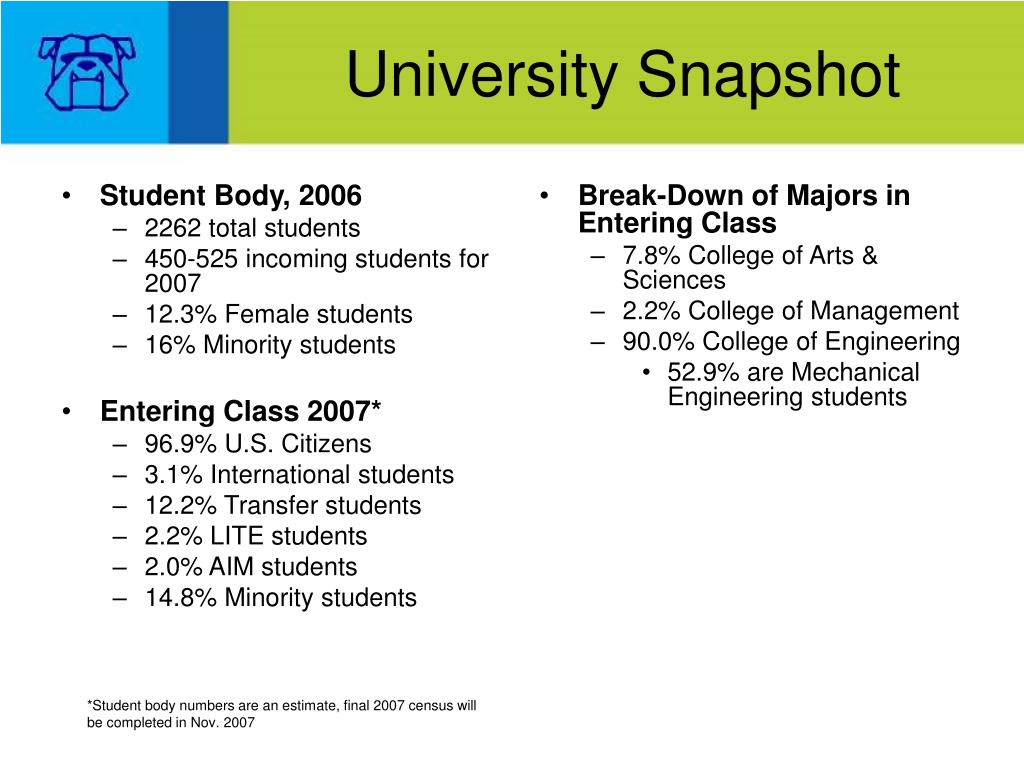 University Snapshot

• Student Body, 2006
– 2262 total students
– 450-525 incoming students for 2007
– 12.3% Female students
– 16% Minority students

• Entering Class 2007*
– 96.9% U.S. Citizens
– 3.1% International students
– 12.2% Transfer students
– 2.2% LITE students
– 2.0% AIM students
– 14.8% Minority students

*Student body numbers are an estimate, final 2007 census will be completed in Nov. 2007

• Break-Down of Majors in Entering Class
– 7.8% College of Arts & Sciences
– 2.2% College of Management
– 90.0% College of Engineering
• 52.9% are Mechanical Engineering students